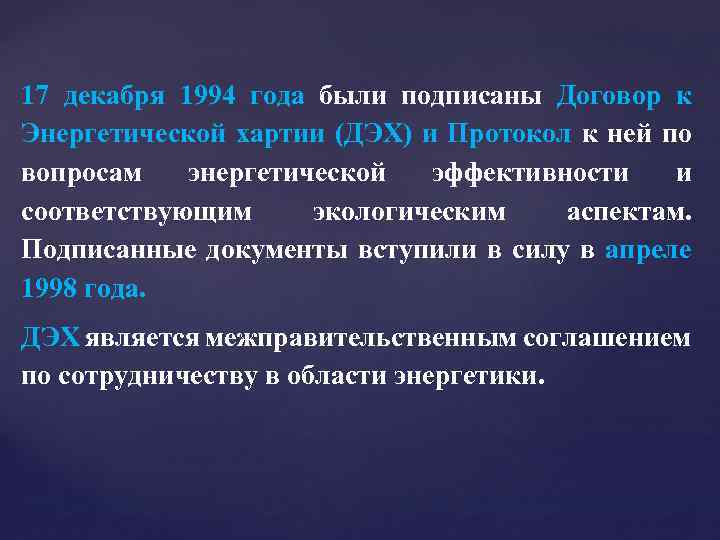 17 декабря 1994 года были подписаны Договор к Энергетической хартии (ДЭХ) и Протокол к ней по вопросам энергетической эффективности и соответствующим экологическим аспектам. Подписанные документы вступили в силу в апреле 1998 года.

ДЭХ является межправительственным соглашением по сотрудничеству в области энергетики.